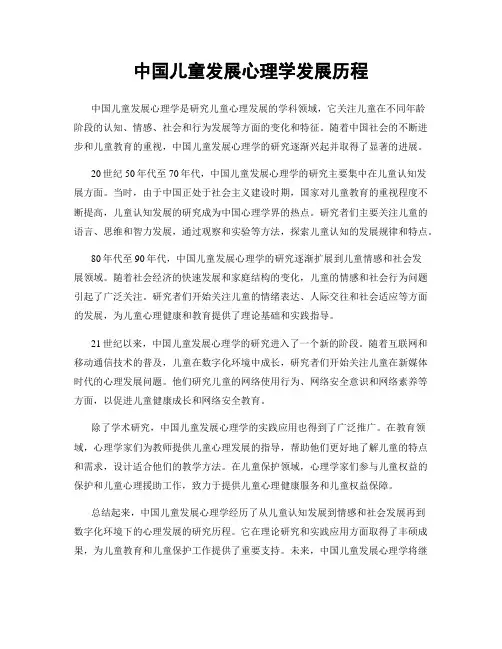 中国儿童发展心理学发展历程

中国儿童发展心理学是研究儿童心理发展的学科领域，它关注儿童在不同年龄阶段的认知、情感、社会和行为发展等方面的变化和特征。随着中国社会的不断进步和儿童教育的重视，中国儿童发展心理学的研究逐渐兴起并取得了显著的进展。

20世纪50年代至70年代，中国儿童发展心理学的研究主要集中在儿童认知发展方面。当时，由于中国正处于社会主义建设时期，国家对儿童教育的重视程度不断提高，儿童认知发展的研究成为中国心理学界的热点。研究者们主要关注儿童的语言、思维和智力发展，通过观察和实验等方法，探索儿童认知的发展规律和特点。

80年代至90年代，中国儿童发展心理学的研究逐渐扩展到儿童情感和社会发展领域。随着社会经济的快速发展和家庭结构的变化，儿童的情感和社会行为问题引起了广泛关注。研究者们开始关注儿童的情绪表达、人际交往和社会适应等方面的发展，为儿童心理健康和教育提供了理论基础和实践指导。

21世纪以来，中国儿童发展心理学的研究进入了一个新的阶段。随着互联网和移动通信技术的普及，儿童在数字化环境中成长，研究者们开始关注儿童在新媒体时代的心理发展问题。他们研究儿童的网络使用行为、网络安全意识和网络素养等方面，以促进儿童健康成长和网络安全教育。

除了学术研究，中国儿童发展心理学的实践应用也得到了广泛推广。在教育领域，心理学家们为教师提供儿童心理发展的指导，帮助他们更好地了解儿童的特点和需求，设计适合他们的教学方法。在儿童保护领域，心理学家们参与儿童权益的保护和儿童心理援助工作，致力于提供儿童心理健康服务和儿童权益保障。

总结起来，中国儿童发展心理学经历了从儿童认知发展到情感和社会发展再到数字化环境下的心理发展的研究历程。它在理论研究和实践应用方面取得了丰硕成果，为儿童教育和儿童保护工作提供了重要支持。未来，中国儿童发展心理学将继